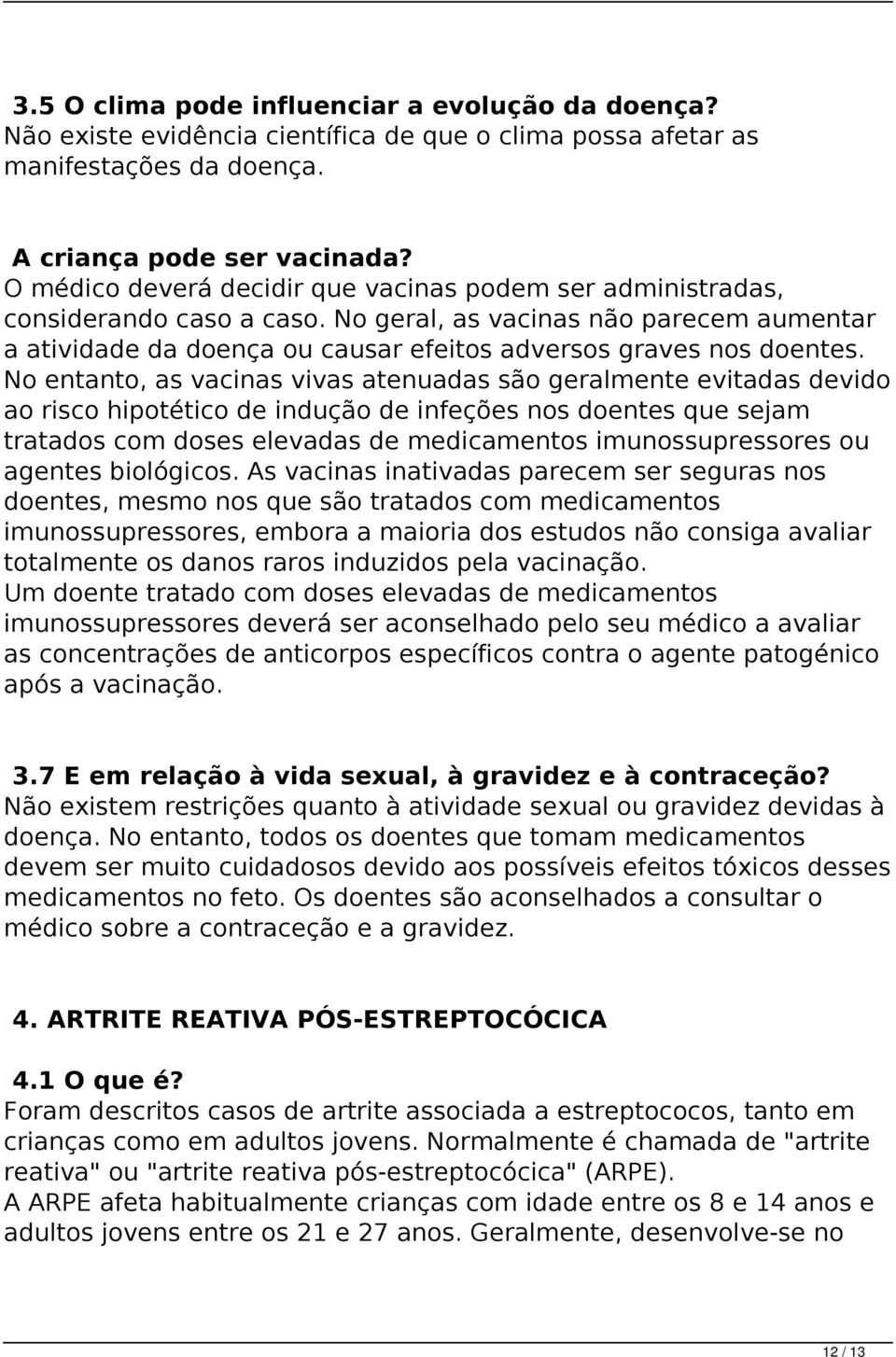 3.5 O clima pode influenciar a evolução da doença?
Não existe evidência científica de que o clima possa afetar as manifestações da doença.

A criança pode ser vacinada?
O médico deverá decidir que vacinas podem ser administradas, considerando caso a caso. No geral, as vacinas não parecem aumentar a atividade da doença ou causar efeitos adversos graves nos doentes. No entanto, as vacinas vivas atenuadas são geralmente evitadas devido ao risco hipotético de indução de infeções nos doentes que sejam tratados com doses elevadas de medicamentos imunossupressores ou agentes biológicos. As vacinas inativadas parecem ser seguras nos doentes, mesmo nos que são tratados com medicamentos imunossupressores, embora a maioria dos estudos não consiga avaliar totalmente os danos raros induzidos pela vacinação.
Um doente tratado com doses elevadas de medicamentos imunossupressores deverá ser aconselhado pelo seu médico a avaliar as concentrações de anticorpos específicos contra o agente patogénico após a vacinação.

3.7 E em relação à vida sexual, à gravidez e à contraceção?
Não existem restrições quanto à atividade sexual ou gravidez devidas à doença. No entanto, todos os doentes que tomam medicamentos devem ser muito cuidadosos devido aos possíveis efeitos tóxicos desses medicamentos no feto. Os doentes são aconselhados a consultar o médico sobre a contraceção e a gravidez.

4. ARTRITE REATIVA PÓS-ESTREPTOCÓCICA

4.1 O que é?
Foram descritos casos de artrite associada a estreptococos, tanto em crianças como em adultos jovens. Normalmente é chamada de "artrite reativa" ou "artrite reativa pós-estreptocócica" (ARPE).
A ARPE afeta habitualmente crianças com idade entre os 8 e 14 anos e adultos jovens entre os 21 e 27 anos. Geralmente, desenvolve-se no

12 / 13